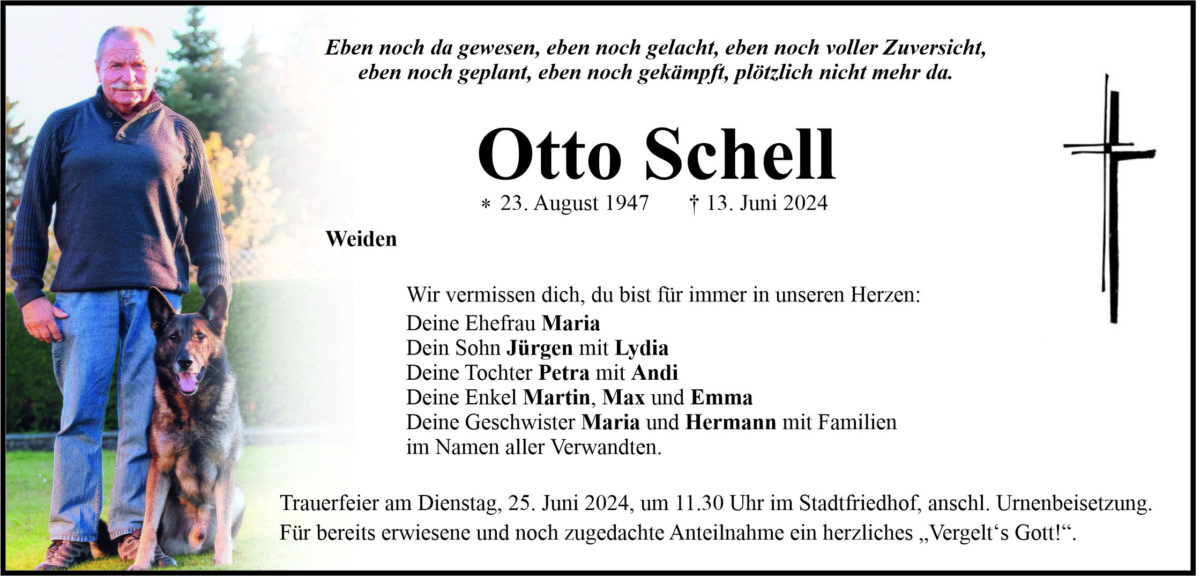 Eben noch da gewesen, eben noch gelacht, eben noch voller Zuversicht, eben noch geplant, eben noch gekämpft, plötzlich nicht mehr da.

Otto Schell

* 23. August 1947 † 13. Juni 2024

Weiden

Wir vermissen dich, du bist für immer in unseren Herzen:
Deine Ehefrau Maria
Dein Sohn Jürgen mit Lydia
Deine Tochter Petra mit Andi
Deine Enkel Martin, Max und Emma
Deine Geschwister Maria und Hermann mit Familien
im Namen aller Verwandten.

Trauerfeier am Dienstag, 25. Juni 2024, um 11.30 Uhr im Stadtfriedhof, anschl. Urnenbeisetzung.
Für bereits erwiesene und noch zugedachte Anteilnahme ein herzliches „Vergelt‘s Gott!“.